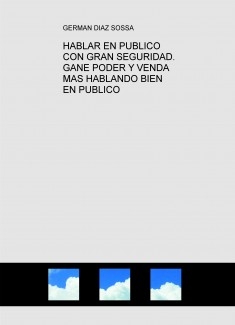 GERMAN DIAZ SOSSA

HABLAR EN PUBLICO CON GRAN SEGURIDAD. GANE PODER Y VENDA MAS HABLANDO BIEN EN PUBLICO